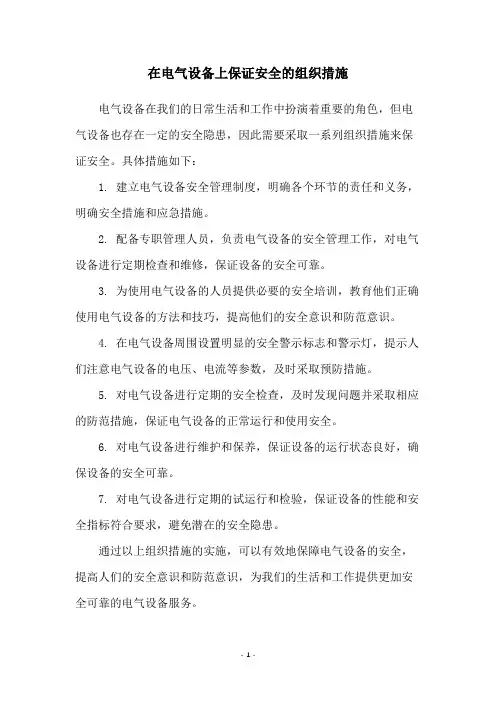 在电气设备上保证安全的组织措施

电气设备在我们的日常生活和工作中扮演着重要的角色，但电气设备也存在一定的安全隐患，因此需要采取一系列组织措施来保证安全。具体措施如下：

1. 建立电气设备安全管理制度，明确各个环节的责任和义务，明确安全措施和应急措施。

2. 配备专职管理人员，负责电气设备的安全管理工作，对电气设备进行定期检查和维修，保证设备的安全可靠。

3. 为使用电气设备的人员提供必要的安全培训，教育他们正确使用电气设备的方法和技巧，提高他们的安全意识和防范意识。

4. 在电气设备周围设置明显的安全警示标志和警示灯，提示人们注意电气设备的电压、电流等参数，及时采取预防措施。

5. 对电气设备进行定期的安全检查，及时发现问题并采取相应的防范措施，保证电气设备的正常运行和使用安全。

6. 对电气设备进行维护和保养，保证设备的运行状态良好，确保设备的安全可靠。

7. 对电气设备进行定期的试运行和检验，保证设备的性能和安全指标符合要求，避免潜在的安全隐患。

通过以上组织措施的实施，可以有效地保障电气设备的安全，提高人们的安全意识和防范意识，为我们的生活和工作提供更加安全可靠的电气设备服务。

- 1 -